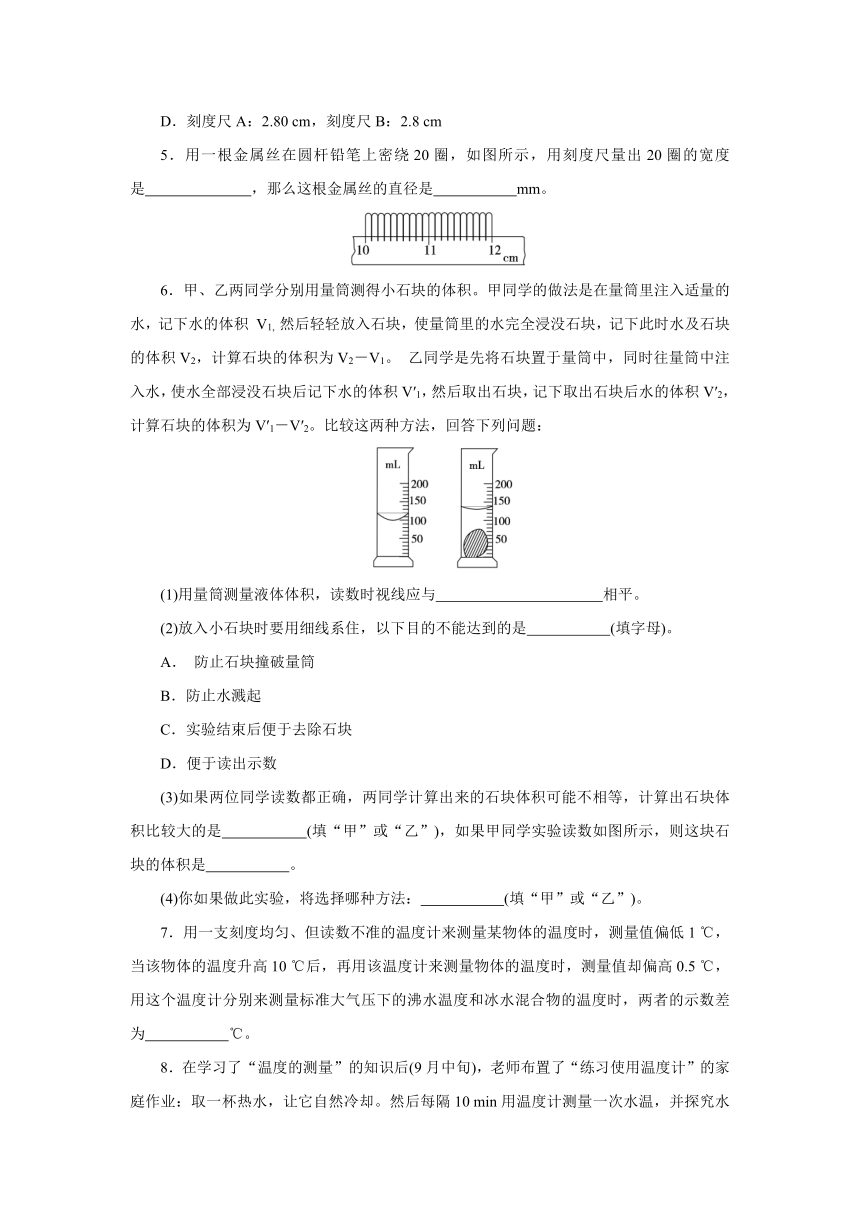 D．刻度尺 A：2.80 cm，刻度尺 B：2.8 cm

5．用一根金属丝在圆杆铅笔上密绕 20 圈，如图所示，用刻度尺量出 20 圈的宽度是______________，那么这根金属丝的直径是___________mm。

10　11　12 cm

6．甲、乙两同学分别用量筒测得小石块的体积。甲同学的做法是在量筒里注入适量的水，记下水的体积 $V_1$, 然后轻轻放入石块，使量筒里的水完全浸没石块，记下此时水及石块的体积 $V_2$，计算石块的体积为 $V_2-V_1$。 乙同学是先将石块置于量筒中，同时往量筒中注入水，使水全部浸没石块后记下水的体积 $V'_1$，然后取出石块，记下取出石块后水的体积 $V'_2$，计算石块的体积为 $V'_1-V'_2$。比较这两种方法，回答下列问题：

mL 200 150 100 50　mL 200 150 100 50

(1)用量筒测量液体体积，读数时视线应与______________________相平。

(2)放入小石块时要用细线系住，以下目的不能达到的是___________(填字母)。

A． 防止石块撞破量筒

B．防止水溅起

C．实验结束后便于去除石块

D．便于读出示数

(3)如果两位同学读数都正确，两同学计算出来的石块体积可能不相等，计算出石块体积比较大的是___________(填“甲”或“乙”)，如果甲同学实验读数如图所示，则这块石块的体积是___________。

(4)你如果做此实验，将选择哪种方法：___________(填“甲”或“乙”)。

7．用一支刻度均匀、但读数不准的温度计来测量某物体的温度时，测量值偏低 1 ℃，当该物体的温度升高 10 ℃后，再用该温度计来测量物体的温度时，测量值却偏高 0.5 ℃，用这个温度计分别来测量标准大气压下的沸水温度和冰水混合物的温度时，两者的示数差为___________℃。

8．在学习了“温度的测量”的知识后(9 月中旬)，老师布置了“练习使用温度计”的家庭作业：取一杯热水，让它自然冷却。然后每隔 10 min 用温度计测量一次水温，并探究水